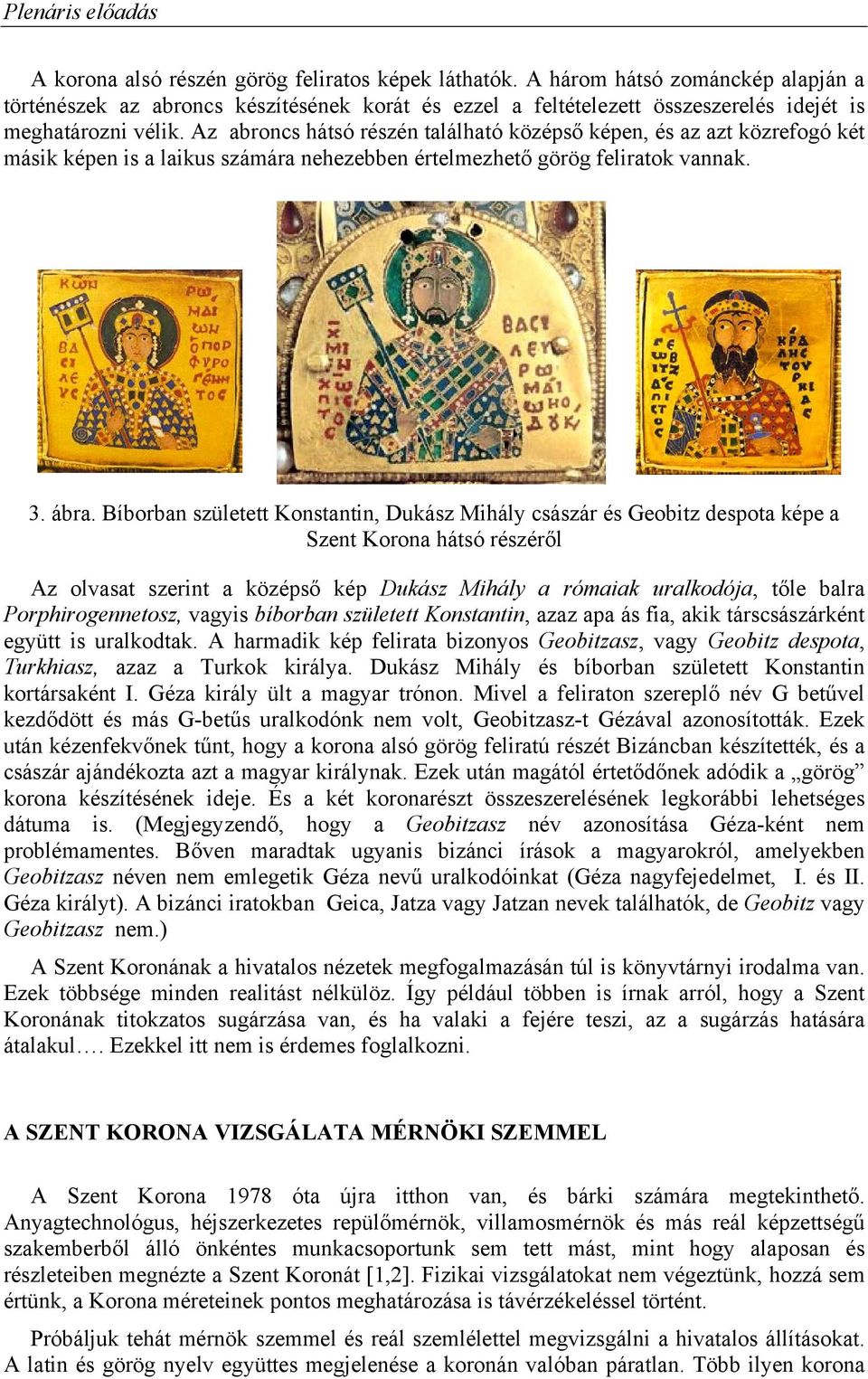 Plenáris előadás

A korona alsó részén görög feliratos képek láthatók. A három hátsó zománckép alapján a történészek az abroncs készítésének korát és ezzel a feltételezett összeszerelés idejét is meghatározni vélik. Az abroncs hátsó részén található középső képen, és az azt közrefogó két másik képen is a laikus számára nehezebben értelmezhető görög feliratok vannak.

3. ábra. Bíborban született Konstantin, Dukász Mihály császár és Geobitz despota képe a Szent Korona hátsó részéről

Az olvasat szerint a középső kép Dukász Mihály a rómaiak uralkodója, tőle balra Porphirogennetosz, vagyis bíborban született Konstantin, azaz apa ás fia, akik társcsászárként együtt is uralkodtak. A harmadik kép felirata bizonyos Geobitzasz, vagy Geobitz despota, Turkhiasz, azaz a Turkok királya. Dukász Mihály és bíborban született Konstantin kortársaként I. Géza király ült a magyar trónon. Mivel a feliraton szereplő név G betűvel kezdődött és más G-betűs uralkodónk nem volt, Geobitzasz-t Gézával azonosították. Ezek után kézenfekvőnek tűnt, hogy a korona alsó görög feliratú részét Bizáncban készítették, és a császár ajándékozta azt a magyar királynak. Ezek után magától értetődőnek adódik a „görög” korona készítésének ideje. És a két koronarészt összeszerelésének legkorábbi lehetséges dátuma is. (Megjegyzendő, hogy a Geobitzasz név azonosítása Géza-ként nem problémamentes. Bőven maradtak ugyanis bizánci írások a magyarokról, amelyekben Geobitzasz néven nem emlegetik Géza nevű uralkodóinkat (Géza nagyfejedelmet, I. és II. Géza királyt). A bizánci iratokban Geica, Jatza vagy Jatzan nevek találhatók, de Geobitz vagy Geobitzasz nem.)

A Szent Koronának a hivatalos nézetek megfogalmazásán túl is könyvtárnyi irodalma van. Ezek többsége minden realitást nélkülöz. Így például többen is írnak arról, hogy a Szent Koronának titokzatos sugárzása van, és ha valaki a fejére teszi, az a sugárzás hatására átalakul…. Ezekkel itt nem is érdemes foglalkozni.

A SZENT KORONA VIZSGÁLATA MÉRNÖKI SZEMMEL

A Szent Korona 1978 óta újra itthon van, és bárki számára megtekinthető. Anyagtechnológus, héjszerkezetes repülőmérnök, villamosmérnök és más reál képzettségű szakemberből álló önkéntes munkacsoportunk sem tett mást, mint hogy alaposan és részleteiben megnézte a Szent Koronát [1,2]. Fizikai vizsgálatokat nem végeztünk, hozzá sem értünk, a Korona méreteinek pontos meghatározása is távérzékeléssel történt.

Próbáljuk tehát mérnök szemmel és reál szemlélettel megvizsgálni a hivatalos állításokat. A latin és görög nyelv együttes megjelenése a koronán valóban páratlan. Több ilyen korona